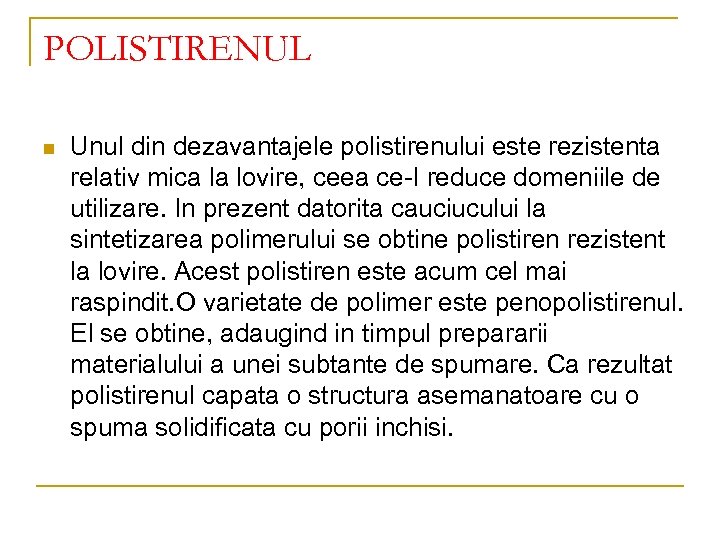 POLISTIRENUL

Unul din dezavantajele polistirenului este rezistenta relativ mica la lovire, ceea ce-l reduce domeniile de utilizare. In prezent datorita cauciucului la sintetizarea polimerului se obtine polistiren rezistent la lovire. Acest polistiren este acum cel mai raspindit.O varietate de polimer este penopolistirenul. El se obtine, adaugind in timpul prepararii materialului a unei subtante de spumare. Ca rezultat polistirenul capata o structura asemanatoare cu o spuma solidificata cu porii inchisi.